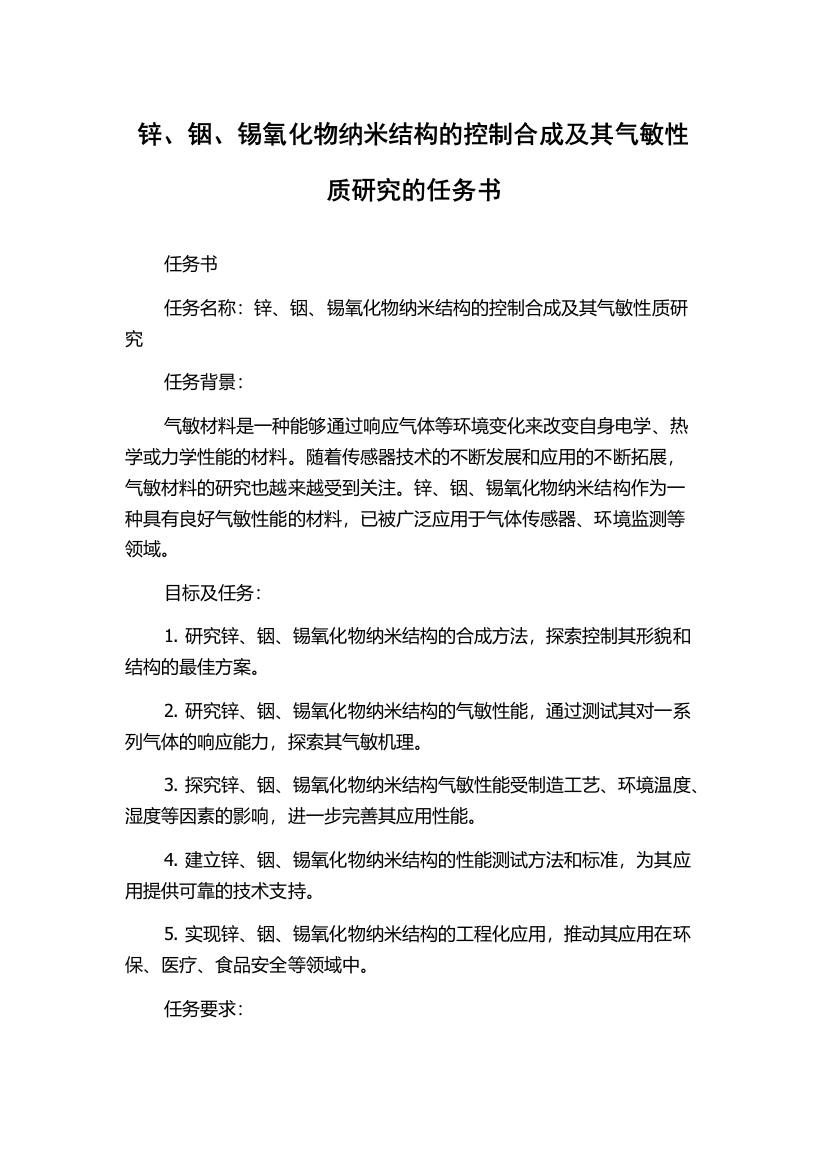 锌、铟、锡氧化物纳米结构的控制合成及其气敏性质研究的任务书

任务书

任务名称：锌、铟、锡氧化物纳米结构的控制合成及其气敏性质研究

任务背景：

气敏材料是一种能够通过响应气体等环境变化来改变自身电学、热学或力学性能的材料。随着传感器技术的不断发展和应用的不断拓展，气敏材料的研究也越来越受到关注。锌、铟、锡氧化物纳米结构作为一种具有良好气敏性能的材料，已被广泛应用于气体传感器、环境监测等领域。

目标及任务：

1. 研究锌、铟、锡氧化物纳米结构的合成方法，探索控制其形貌和结构的最佳方案。

2. 研究锌、铟、锡氧化物纳米结构的气敏性能，通过测试其对一系列气体的响应能力，探索其气敏机理。

3. 探究锌、铟、锡氧化物纳米结构气敏性能受制造工艺、环境温度、湿度等因素的影响，进一步完善其应用性能。

4. 建立锌、铟、锡氧化物纳米结构的性能测试方法和标准，为其应用提供可靠的技术支持。

5. 实现锌、铟、锡氧化物纳米结构的工程化应用，推动其应用在环保、医疗、食品安全等领域中。

任务要求：